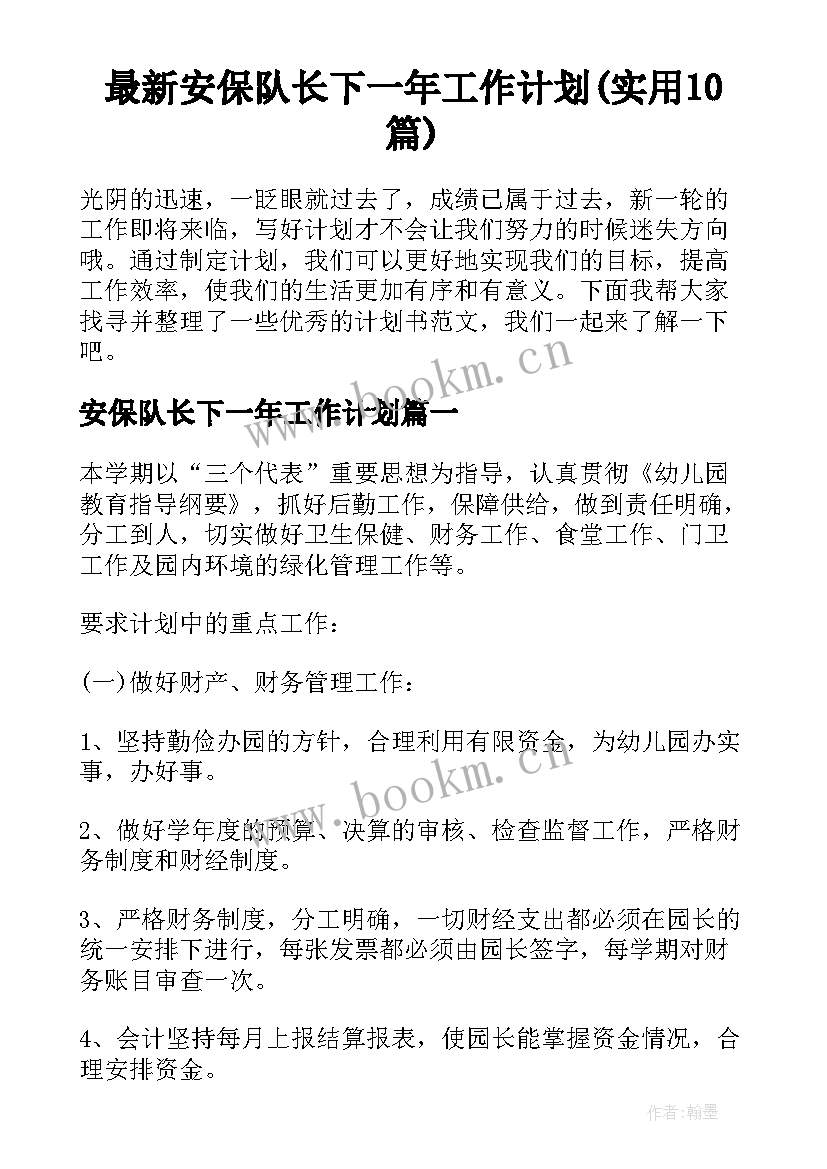 最新安保队长下一年工作计划(实用10篇)

光阴的迅速，一眨眼就过去了，成绩已属于过去，新一轮的工作即将来临，写好计划才不会让我们努力的时候迷失方向哦。通过制定计划，我们可以更好地实现我们的目标，提高工作效率，使我们的生活更加有序和有意义。下面我帮大家找寻并整理了一些优秀的计划书范文，我们一起来了解一下吧。

www.bookm.cn

安保队长下一年工作计划篇一

本学期以“三个代表”重要思想为指导，认真贯彻《幼儿园教育指导纲要》，抓好后勤工作，保障供给，做到责任明确，分工到人，切实做好卫生保健、财务工作、食堂工作、门卫工作及园内环境的绿化管理工作等。

要求计划中的重点工作：

(一)做好财产、财务管理工作：

1、坚持勤俭办园的方针，合理利用有限资金，为幼儿园办实事，办好事。

www.bookm.cn

2、做好学年度的预算、决算的审核、检查监督工作，严格财务制度和财经制度。

3、严格财务制度，分工明确，一切财经支出都必须在园长的统一安排下进行，每张发票都必须由园长签字，每学期对财务账目审查一次。

4、会计坚持每月上报结算报表，使园长能掌握资金情况，合理安排资金。

作者:翰墨